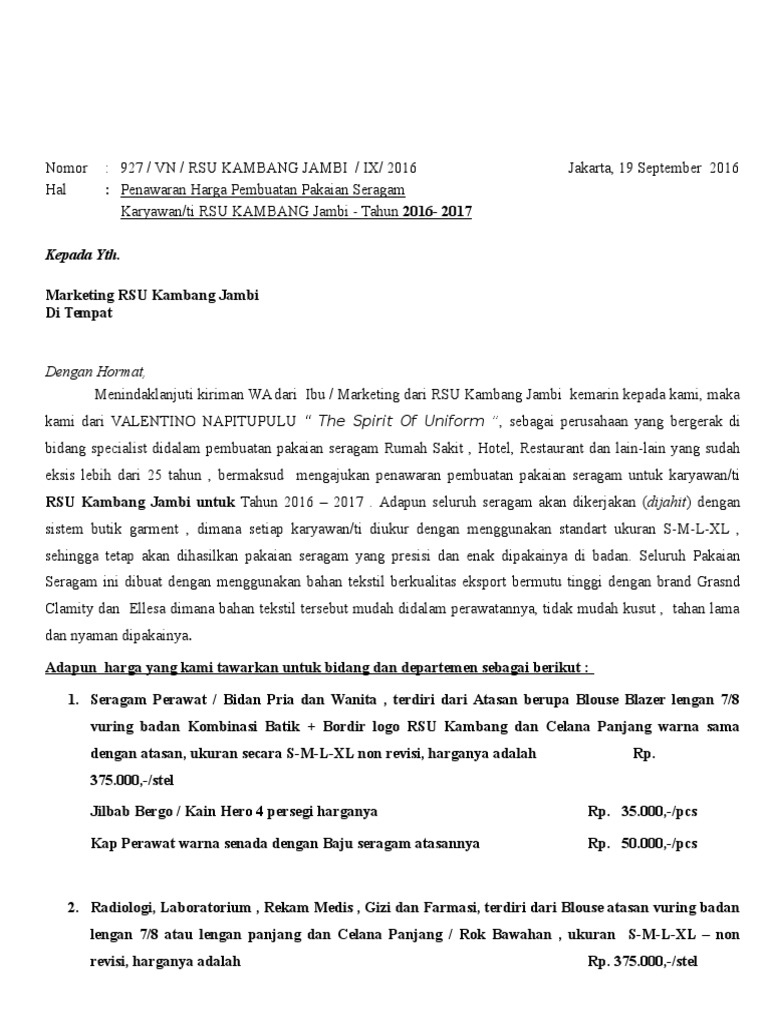 Nomor : 927 / VN / RSU KAMBANG JAMBI / IX/ 2016 Jakarta, 19 September 2016
Hal : Penawaran Harga Pembuatan Pakaian Seragam Karyawan/ti RSU KAMBANG Jambi - Tahun 2016- 2017

Kepada Yth.

Marketing RSU Kambang Jambi
Di Tempat

Dengan Hormat,
Menindaklanjuti kiriman WA dari Ibu / Marketing dari RSU Kambang Jambi kemarin kepada kami, maka kami dari VALENTINO NAPITUPULU " The Spirit Of Uniform ", sebagai perusahaan yang bergerak di bidang specialist didalam pembuatan pakaian seragam Rumah Sakit , Hotel, Restaurant dan lain-lain yang sudah eksis lebih dari 25 tahun , bermaksud mengajukan penawaran pembuatan pakaian seragam untuk karyawan/ti RSU Kambang Jambi untuk Tahun 2016 – 2017 . Adapun seluruh seragam akan dikerjakan (dijahit) dengan sistem butik garment , dimana setiap karyawan/ti diukur dengan menggunakan standart ukuran S-M-L-XL , sehingga tetap akan dihasilkan pakaian seragam yang presisi dan enak dipakainya di badan. Seluruh Pakaian Seragam ini dibuat dengan menggunakan bahan tekstil berkualitas eksport bermutu tinggi dengan brand Grasnd Clamity dan Ellesa dimana bahan tekstil tersebut mudah didalam perawatannya, tidak mudah kusut , tahan lama dan nyaman dipakainya.

Adapun harga yang kami tawarkan untuk bidang dan departemen sebagai berikut :

1. Seragam Perawat / Bidan Pria dan Wanita , terdiri dari Atasan berupa Blouse Blazer lengan 7/8 vuring badan Kombinasi Batik + Bordir logo RSU Kambang dan Celana Panjang warna sama dengan atasan, ukuran secara S-M-L-XL non revisi, harganya adalah Rp. 375.000,-/stel
Jilbab Bergo / Kain Hero 4 persegi harganya Rp. 35.000,-/pcs
Kap Perawat warna senada dengan Baju seragam atasannya Rp. 50.000,-/pcs

2. Radiologi, Laboratorium , Rekam Medis , Gizi dan Farmasi, terdiri dari Blouse atasan vuring badan lengan 7/8 atau lengan panjang dan Celana Panjang / Rok Bawahan , ukuran S-M-L-XL – non revisi, harganya adalah Rp. 375.000,-/stel